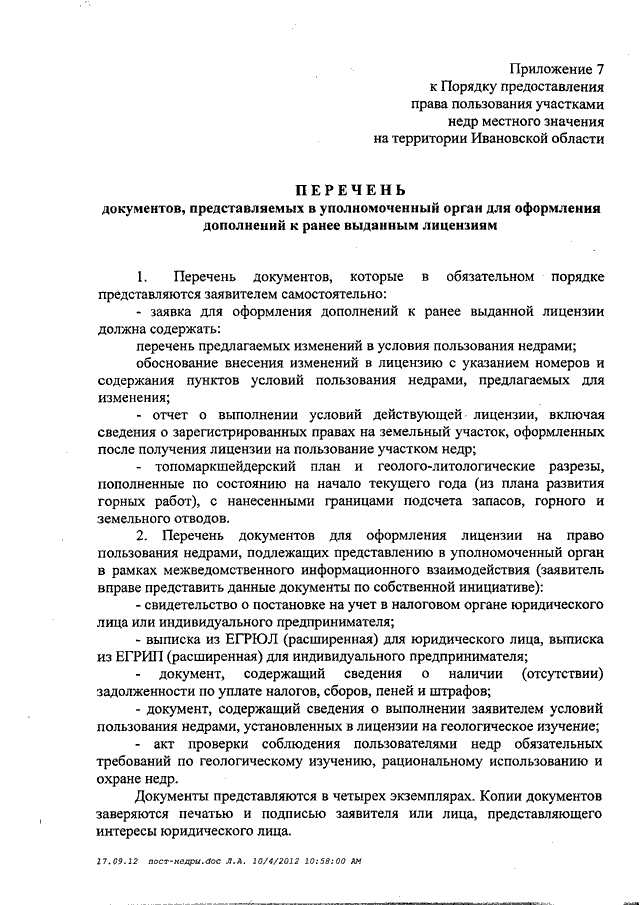 Приложение 7
к Порядку предоставления
права пользования участками
недр местного значения
на территории Ивановской области

ПЕРЕЧЕНЬ
документов, представляемых в уполномоченный орган для оформления дополнений к ранее выданным лицензиям

1. Перечень документов, которые в обязательном порядке представляются заявителем самостоятельно:

- заявка для оформления дополнений к ранее выданной лицензии должна содержать:

перечень предлагаемых изменений в условия пользования недрами;

обоснование внесения изменений в лицензию с указанием номеров и содержания пунктов условий пользования недрами, предлагаемых для изменения;

- отчет о выполнении условий действующей лицензии, включая сведения о зарегистрированных правах на земельный участок, оформленных после получения лицензии на пользование участком недр;

- топомаркшейдерский план и геолого-литологические разрезы, пополненные по состоянию на начало текущего года (из плана развития горных работ), с нанесенными границами подсчета запасов, горного и земельного отводов.

2. Перечень документов для оформления лицензии на право пользования недрами, подлежащих представлению в уполномоченный орган в рамках межведомственного информационного взаимодействия (заявитель вправе представить данные документы по собственной инициативе):

- свидетельство о постановке на учет в налоговом органе юридического лица или индивидуального предпринимателя;

- выписка из ЕГРЮЛ (расширенная) для юридического лица, выписка из ЕГРИП (расширенная) для индивидуального предпринимателя;

- документ, содержащий сведения о наличии (отсутствии) задолженности по уплате налогов, сборов, пеней и штрафов;

- документ, содержащий сведения о выполнении заявителем условий пользования недрами, установленных в лицензии на геологическое изучение;

- акт проверки соблюдения пользователями недр обязательных требований по геологическому изучению, рациональному использованию и охране недр.

Документы представляются в четырех экземплярах. Копии документов заверяются печатью и подписью заявителя или лица, представляющего интересы юридического лица.

17.09.12 пост-недры.doc Л.А. 10/4/2012 10:58:00 AM